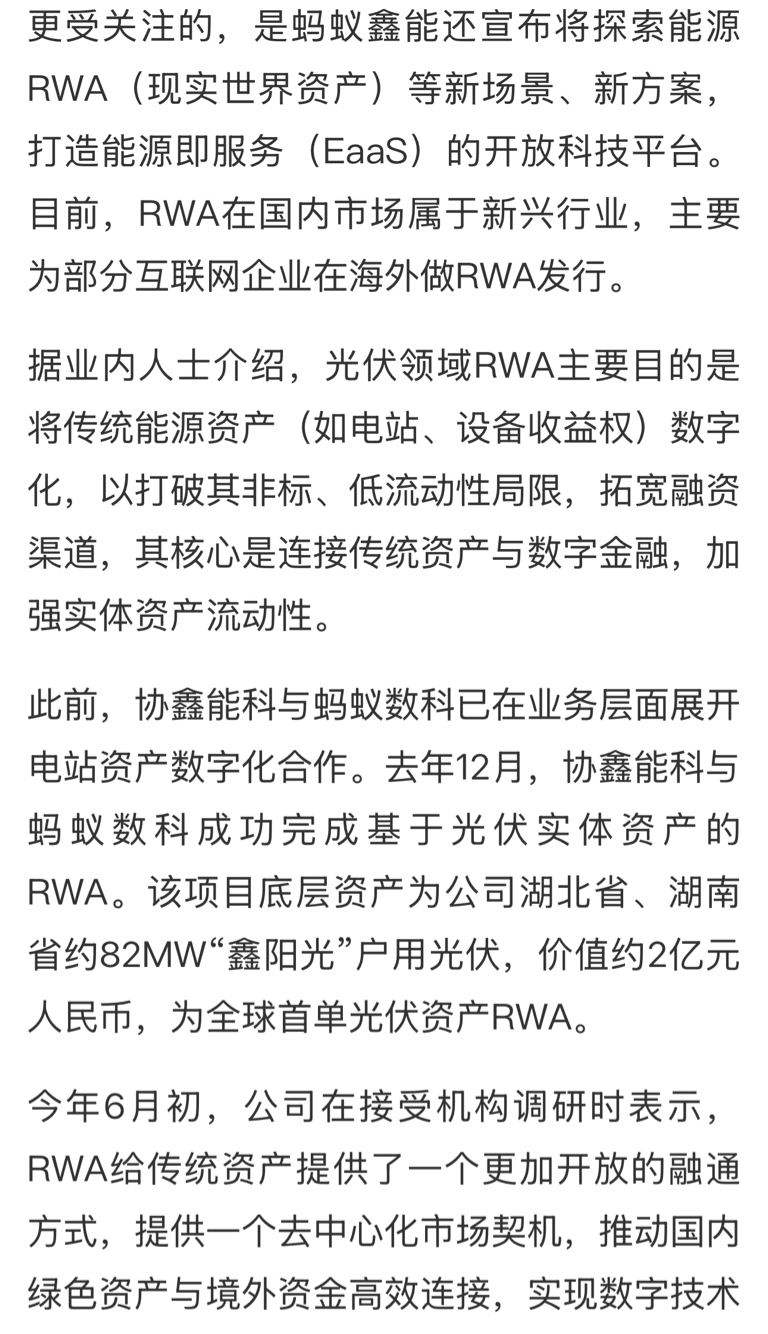 更受关注的，是蚂蚁鑫能还宣布将探索能源RWA（现实世界资产）等新场景、新方案，打造能源即服务（EaaS）的开放科技平台。目前，RWA在国内市场属于新兴行业，主要为部分互联网企业在海外做RWA发行。

据业内人士介绍，光伏领域RWA主要目的是将传统能源资产（如电站、设备收益权）数字化，以打破其非标、低流动性局限，拓宽融资渠道，其核心是连接传统资产与数字金融，加强实体资产流动性。

此前，协鑫能科与蚂蚁数科已在业务层面展开电站资产数字化合作。去年12月，协鑫能科与蚂蚁数科成功完成基于光伏实体资产的RWA。该项目底层资产为公司湖北省、湖南省约82MW“鑫阳光”户用光伏，价值约2亿元人民币，为全球首单光伏资产RWA。

今年6月初，公司在接受机构调研时表示，RWA给传统资产提供了一个更加开放的融通方式，提供一个去中心化市场契机，推动国内绿色资产与境外资金高效连接，实现数字技术